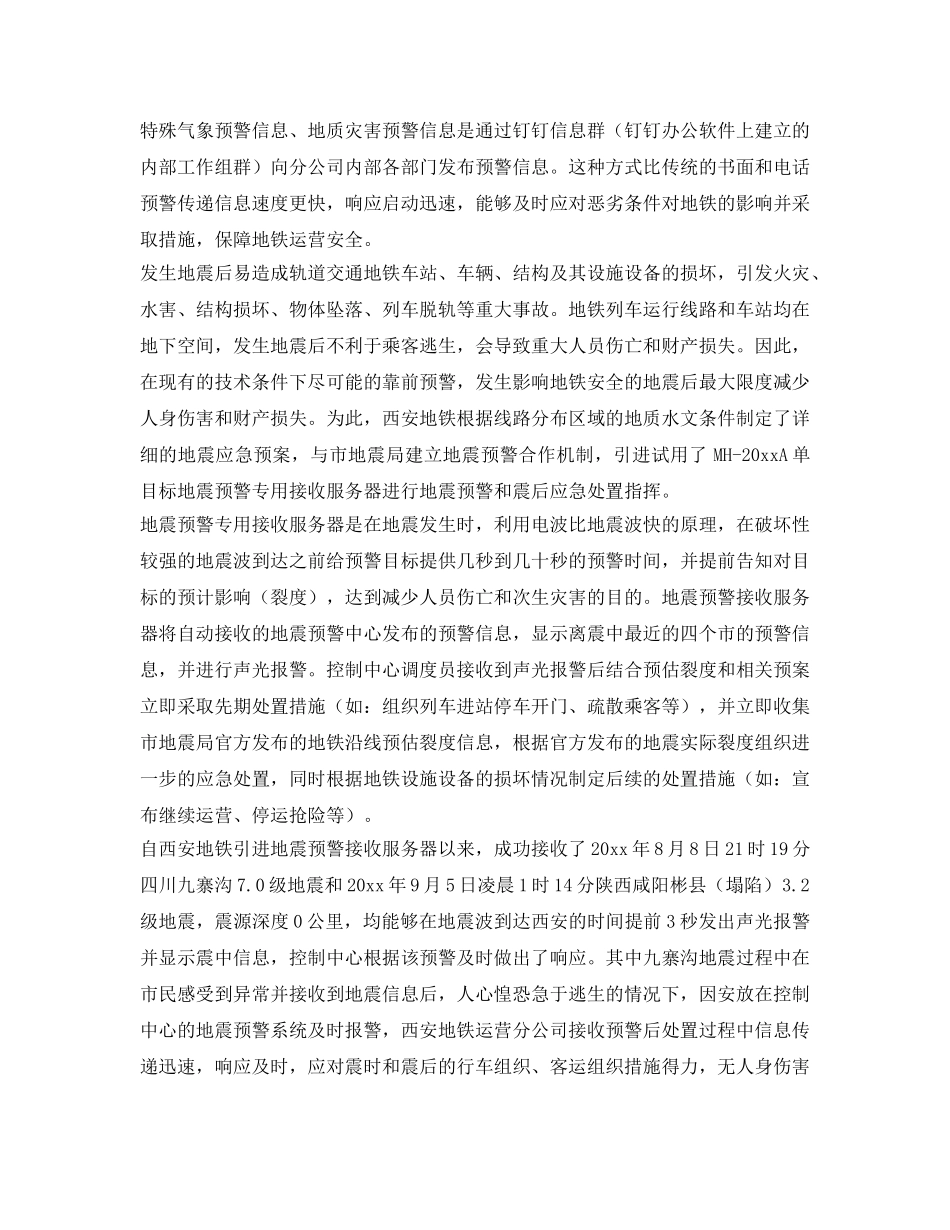 特殊气象预警信息、地质灾害预警信息是通过钉钉信息群（钉钉办公软件上建立的内部工作组群）向分公司内部各部门发布预警信息。这种方式比传统的书面和电话预警传递信息速度更快，响应启动迅速，能够及时应对恶劣条件对地铁的影响并采取措施，保障地铁运营安全。

发生地震后易造成轨道交通地铁车站、车辆、结构及其设施设备的损坏，引发火灾、水害、结构损坏、物体坠落、列车脱轨等重大事故。地铁列车运行线路和车站均在地下空间，发生地震后不利于乘客逃生，会导致重大人员伤亡和财产损失。因此，在现有的技术条件下尽可能的靠前预警，发生影响地铁安全的地震后最大限度减少人身伤害和财产损失。为此，西安地铁根据线路分布区域的地质水文条件制定了详细的地震应急预案，与市地震局建立地震预警合作机制，引进试用了 MH-20xxA 单目标地震预警专用接收服务器进行地震预警和震后应急处置指挥。

地震预警专用接收服务器是在地震发生时，利用电波比地震波快的原理，在破坏性较强的地震波到达之前给预警目标提供几秒到几十秒的预警时间，并提前告知对目标的预计影响（裂度），达到减少人员伤亡和次生灾害的目的。地震预警接收服务器将自动接收的地震预警中心发布的预警信息，显示离震中最近的四个市的预警信息，并进行声光报警。控制中心调度员接收到声光报警后结合预估裂度和相关预案立即采取先期处置措施（如：组织列车进站停车开门、疏散乘客等），并立即收集市地震局官方发布的地铁沿线预估裂度信息，根据官方发布的地震实际裂度组织进一步的应急处置，同时根据地铁设施设备的损坏情况制定后续的处置措施（如：宣布继续运营、停运抢险等）。

自西安地铁引进地震预警接收服务器以来，成功接收了 20xx 年 8 月 8 日 21 时 19 分四川九寨沟 7.0 级地震和 20xx 年 9 月 5 日凌晨 1 时 14 分陕西咸阳彬县（塌陷）3.2 级地震，震源深度 0 公里，均能够在地震波到达西安的时间提前 3 秒发出声光报警并显示震中信息，控制中心根据该预警及时做出了响应。其中九寨沟地震过程中在市民感受到异常并接收到地震信息后，人心惶恐急于逃生的情况下，因安放在控制中心的地震预警系统及时报警，西安地铁运营分公司接收预警后处置过程中信息传递迅速，响应及时，应对震时和震后的行车组织、客运组织措施得力，无人身伤害